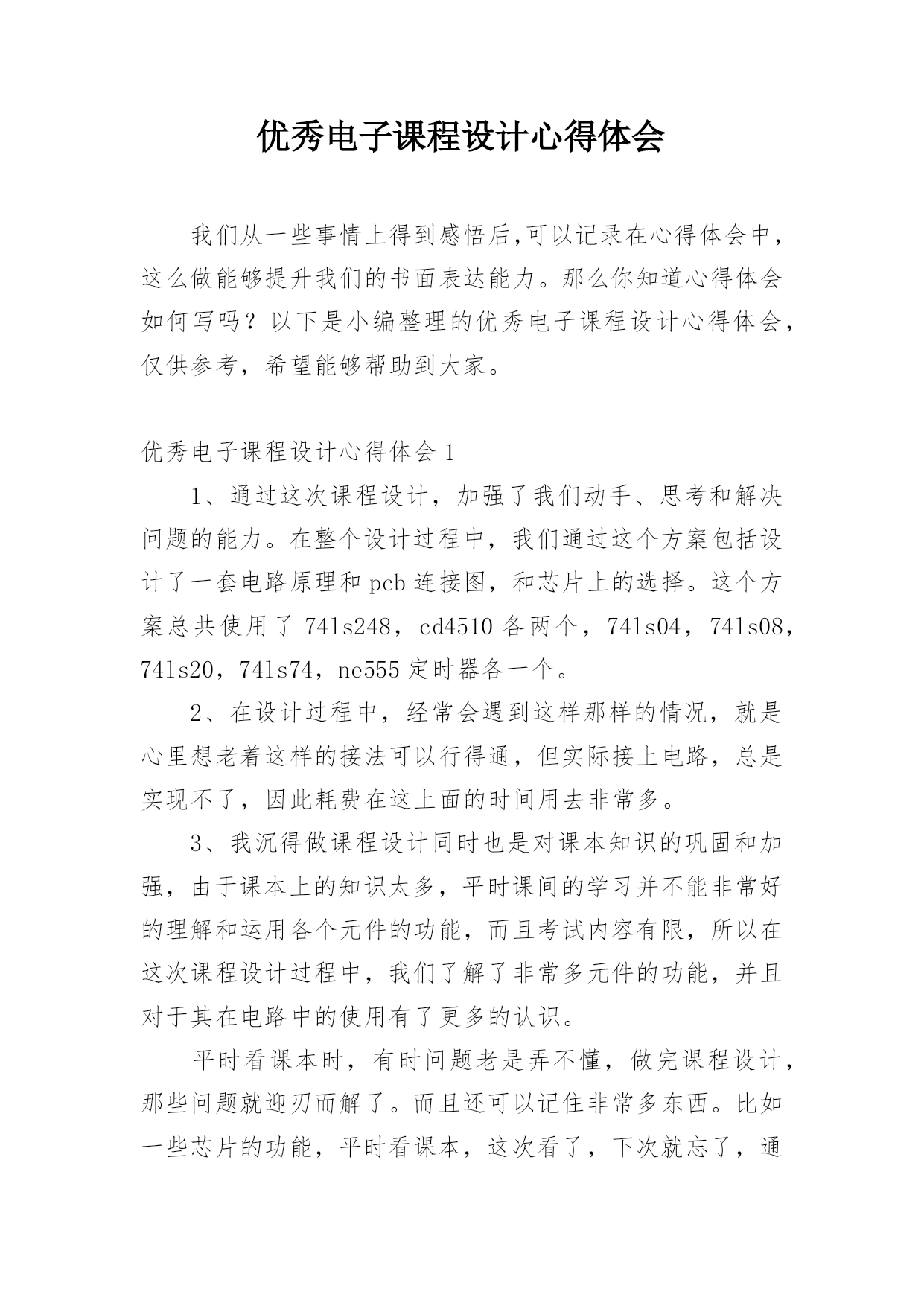 优秀电子课程设计心得体会

我们从一些事情上得到感悟后,可以记录在心得体会中,这么做能够提升我们的书面表达能力。那么你知道心得体会如何写吗？以下是小编整理的优秀电子课程设计心得体会,仅供参考,希望能够帮助到大家。

优秀电子课程设计心得体会 1

1、通过这次课程设计，加强了我们动手、思考和解决问题的能力。在整个设计过程中，我们通过这个方案包括设计了一套电路原理和 pcb 连接图，和芯片上的选择。这个方案总共使用了 74ls248，cd4510 各两个，74ls04，74ls08，74ls20，74ls74，ne555 定时器各一个。

2、在设计过程中，经常会遇到这样那样的情况，就是心里想老着这样的接法可以行得通，但实际接上电路，总是实现不了，因此耗费在这上面的时间用去非常多。

3、我沉得做课程设计同时也是对课本知识的巩固和加强，由于课本上的知识太多，平时课间的学习并不能非常好的理解和运用各个元件的功能，而且考试内容有限，所以在这次课程设计过程中，我们了解了非常多元件的功能，并且对于其在电路中的使用有了更多的认识。

平时看课本时，有时问题老是弄不懂，做完课程设计，那些问题就迎刃而解了。而且还可以记住非常多东西。比如一些芯片的功能，平时看课本，这次看了，下次就忘了，通